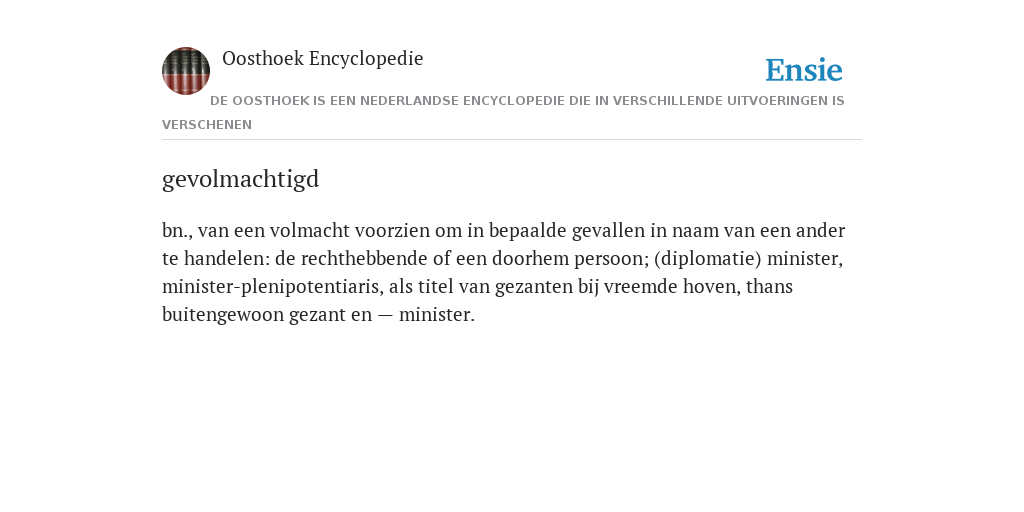 Oosthoek Encyclopedie

Ensie

DE OOSTHOEK IS EEN NEDERLANDSE ENCYCLOPEDIE DIE IN VERSCHILLENDE UITVOERINGEN IS VERSCHENEN

gevolmachtigd

bn., van een volmacht voorzien om in bepaalde gevallen in naam van een ander te handelen: de rechthebbende of een doorhem persoon; (diplomatie) minister, minister-plenipotentiaris, als titel van gezanten bij vreemde hoven, thans buitengewoon gezant en — minister.